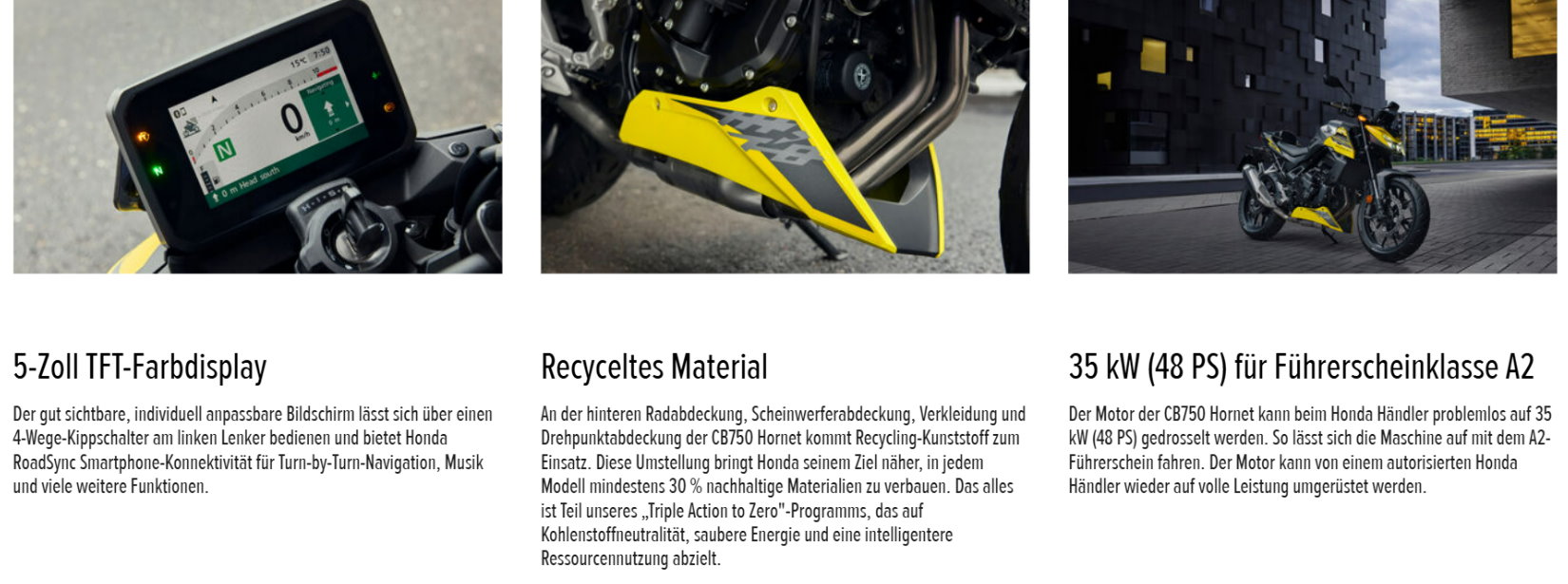 5-Zoll TFT-Farbdisplay

Der gut sichtbare, individuell anpassbare Bildschirm lässt sich über einen 4-Wege-Kippschalter am linken Lenker bedienen und bietet Honda RoadSync Smartphone-Konnektivität für Turn-by-Turn-Navigation, Musik und viele weitere Funktionen.

Recyceltes Material

An der hinteren Radabdeckung, Scheinwerferabdeckung, Verkleidung und Drehpunktabdeckung der CB750 Hornet kommt Recycling-Kunststoff zum Einsatz. Diese Umstellung bringt Honda seinem Ziel näher, in jedem Modell mindestens 30 % nachhaltige Materialien zu verbauen. Das alles ist Teil unseres „Triple Action to Zero"-Programms, das auf Kohlenstoffneutralität, saubere Energie und eine intelligentere Ressourcennutzung abzielt.

35 kW (48 PS) für Führerscheinklasse A2

Der Motor der CB750 Hornet kann beim Honda Händler problemlos auf 35 kW (48 PS) gedrosselt werden. So lässt sich die Maschine auf mit dem A2-Führerschein fahren. Der Motor kann von einem autorisierten Honda Händler wieder auf volle Leistung umgerüstet werden.